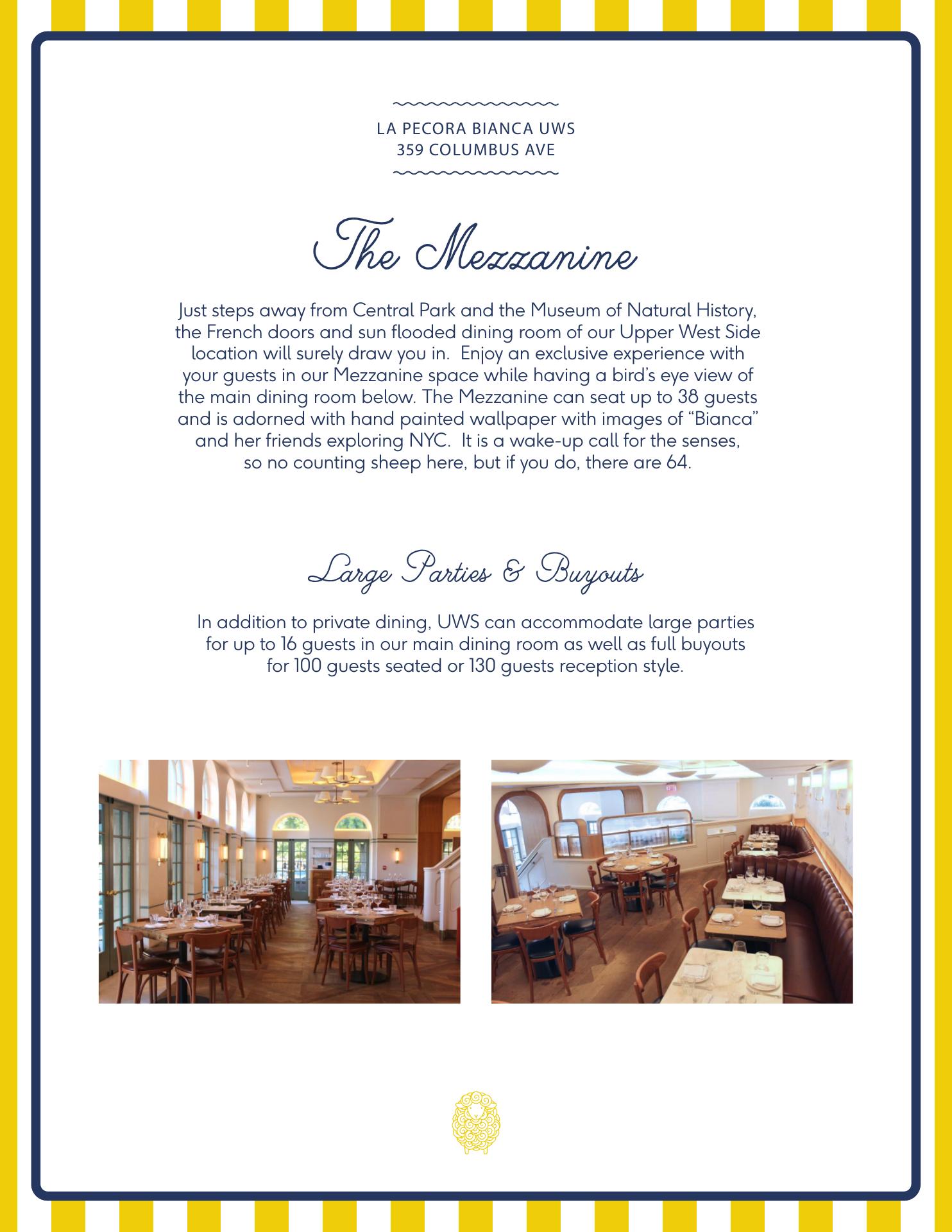 LA PECORA BIANCA UWS
359 COLUMBUS AVE

The Mezzanine

Just steps away from Central Park and the Museum of Natural History, the French doors and sun flooded dining room of our Upper West Side location will surely draw you in. Enjoy an exclusive experience with your guests in our Mezzanine space while having a bird's eye view of the main dining room below. The Mezzanine can seat up to 38 guests and is adorned with hand painted wallpaper with images of "Bianca" and her friends exploring NYC. It is a wake-up call for the senses, so no counting sheep here, but if you do, there are 64.

Large Parties & Buyouts

In addition to private dining, UWS can accommodate large parties for up to 16 guests in our main dining room as well as full buyouts for 100 guests seated or 130 guests reception style.